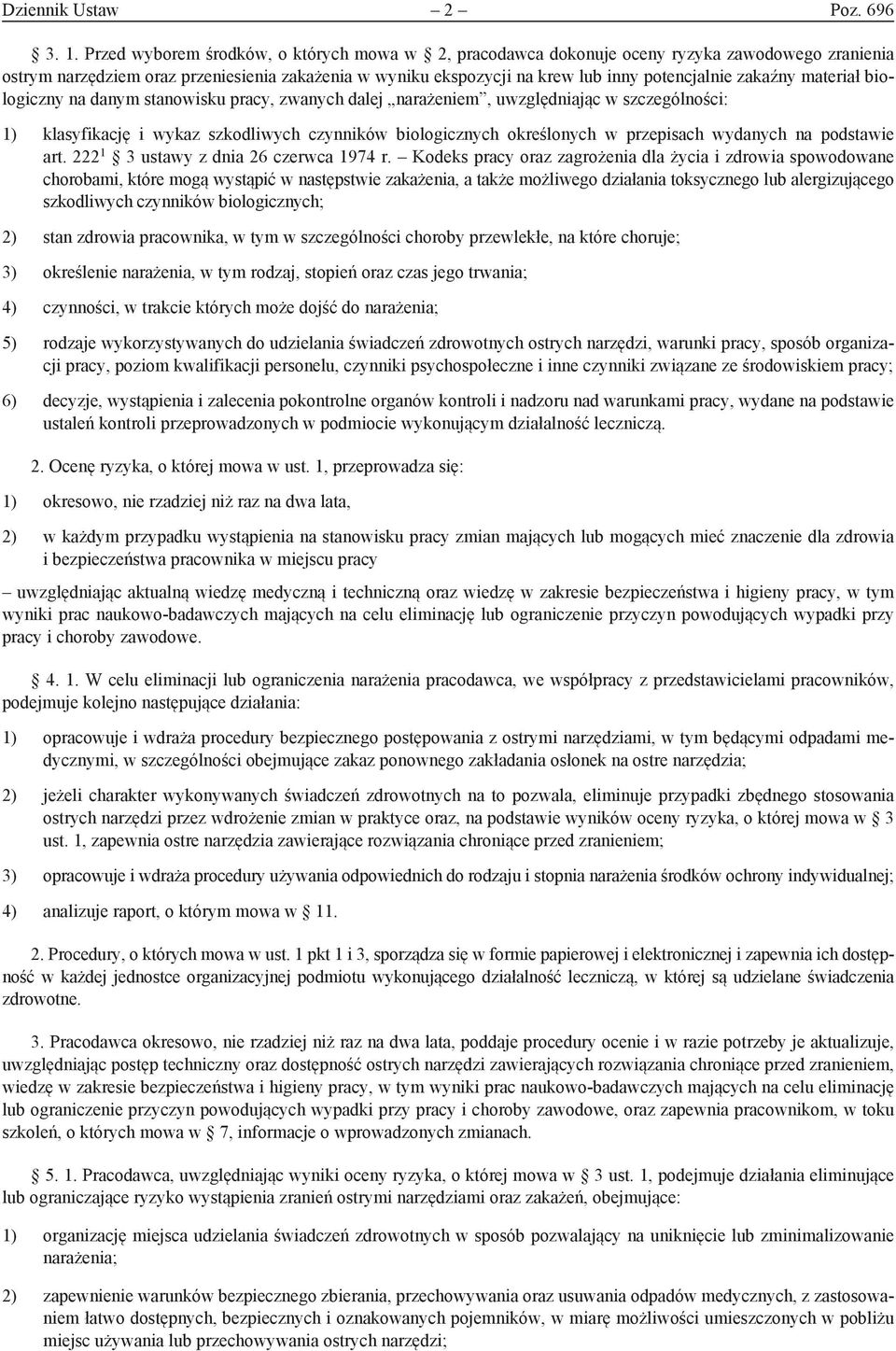 Dziennik Ustaw – 2 – Poz. 696

§ 3. 1. Przed wyborem środków, o których mowa w § 2, pracodawca dokonuje oceny ryzyka zawodowego zranienia ostrym narzędziem oraz przeniesienia zakażenia w wyniku ekspozycji na krew lub inny potencjalnie zakaźny materiał biologiczny na danym stanowisku pracy, zwanych dalej „narażeniem”, uwzględniając w szczególności:

1) klasyfikację i wykaz szkodliwych czynników biologicznych określonych w przepisach wydanych na podstawie art. $222^1$ § 3 ustawy z dnia 26 czerwca 1974 r. – Kodeks pracy oraz zagrożenia dla życia i zdrowia spowodowane chorobami, które mogą wystąpić w następstwie zakażenia, a także możliwego działania toksycznego lub alergizującego szkodliwych czynników biologicznych;

2) stan zdrowia pracownika, w tym w szczególności choroby przewlekłe, na które choruje;

3) określenie narażenia, w tym rodzaj, stopień oraz czas jego trwania;

4) czynności, w trakcie których może dojść do narażenia;

5) rodzaje wykorzystywanych do udzielania świadczeń zdrowotnych ostrych narzędzi, warunki pracy, sposób organizacji pracy, poziom kwalifikacji personelu, czynniki psychospołeczne i inne czynniki związane ze środowiskiem pracy;

6) decyzje, wystąpienia i zalecenia pokontrolne organów kontroli i nadzoru nad warunkami pracy, wydane na podstawie ustaleń kontroli przeprowadzonych w podmiocie wykonującym działalność leczniczą.

2. Ocenę ryzyka, o której mowa w ust. 1, przeprowadza się:

1) okresowo, nie rzadziej niż raz na dwa lata,

2) w każdym przypadku wystąpienia na stanowisku pracy zmian mających lub mogących mieć znaczenie dla zdrowia i bezpieczeństwa pracownika w miejscu pracy

– uwzględniając aktualną wiedzę medyczną i techniczną oraz wiedzę w zakresie bezpieczeństwa i higieny pracy, w tym wyniki prac naukowo-badawczych mających na celu eliminację lub ograniczenie przyczyn powodujących wypadki przy pracy i choroby zawodowe.

§ 4. 1. W celu eliminacji lub ograniczenia narażenia pracodawca, we współpracy z przedstawicielami pracowników, podejmuje kolejno następujące działania:

1) opracowuje i wdraża procedury bezpiecznego postępowania z ostrymi narzędziami, w tym będącymi odpadami medycznymi, w szczególności obejmujące zakaz ponownego zakładania osłonek na ostre narzędzia;

2) jeżeli charakter wykonywanych świadczeń zdrowotnych na to pozwala, eliminuje przypadki zbędnego stosowania ostrych narzędzi przez wdrożenie zmian w praktyce oraz, na podstawie wyników oceny ryzyka, o której mowa w § 3 ust. 1, zapewnia ostre narzędzia zawierające rozwiązania chroniące przed zranieniem;

3) opracowuje i wdraża procedury używania odpowiednich do rodzaju i stopnia narażenia środków ochrony indywidualnej;

4) analizuje raport, o którym mowa w § 11.

2. Procedury, o których mowa w ust. 1 pkt 1 i 3, sporządza się w formie papierowej i elektronicznej i zapewnia ich dostępność w każdej jednostce organizacyjnej podmiotu wykonującego działalność leczniczą, w której są udzielane świadczenia zdrowotne.

3. Pracodawca okresowo, nie rzadziej niż raz na dwa lata, poddaje procedury ocenie i w razie potrzeby je aktualizuje, uwzględniając postęp techniczny oraz dostępność ostrych narzędzi zawierających rozwiązania chroniące przed zranieniem, wiedzę w zakresie bezpieczeństwa i higieny pracy, w tym wyniki prac naukowo-badawczych mających na celu eliminację lub ograniczenie przyczyn powodujących wypadki przy pracy i choroby zawodowe, oraz zapewnia pracownikom, w toku szkoleń, o których mowa w § 7, informacje o wprowadzonych zmianach.

§ 5. 1. Pracodawca, uwzględniając wyniki oceny ryzyka, o której mowa w § 3 ust. 1, podejmuje działania eliminujące lub ograniczające ryzyko wystąpienia zranień ostrymi narzędziami oraz zakażeń, obejmujące:

1) organizację miejsca udzielania świadczeń zdrowotnych w sposób pozwalający na uniknięcie lub zminimalizowanie narażenia;

2) zapewnienie warunków bezpiecznego zbierania, przechowywania oraz usuwania odpadów medycznych, z zastosowaniem łatwo dostępnych, bezpiecznych i oznakowanych pojemników, w miarę możliwości umieszczonych w pobliżu miejsc używania lub przechowywania ostrych narzędzi;